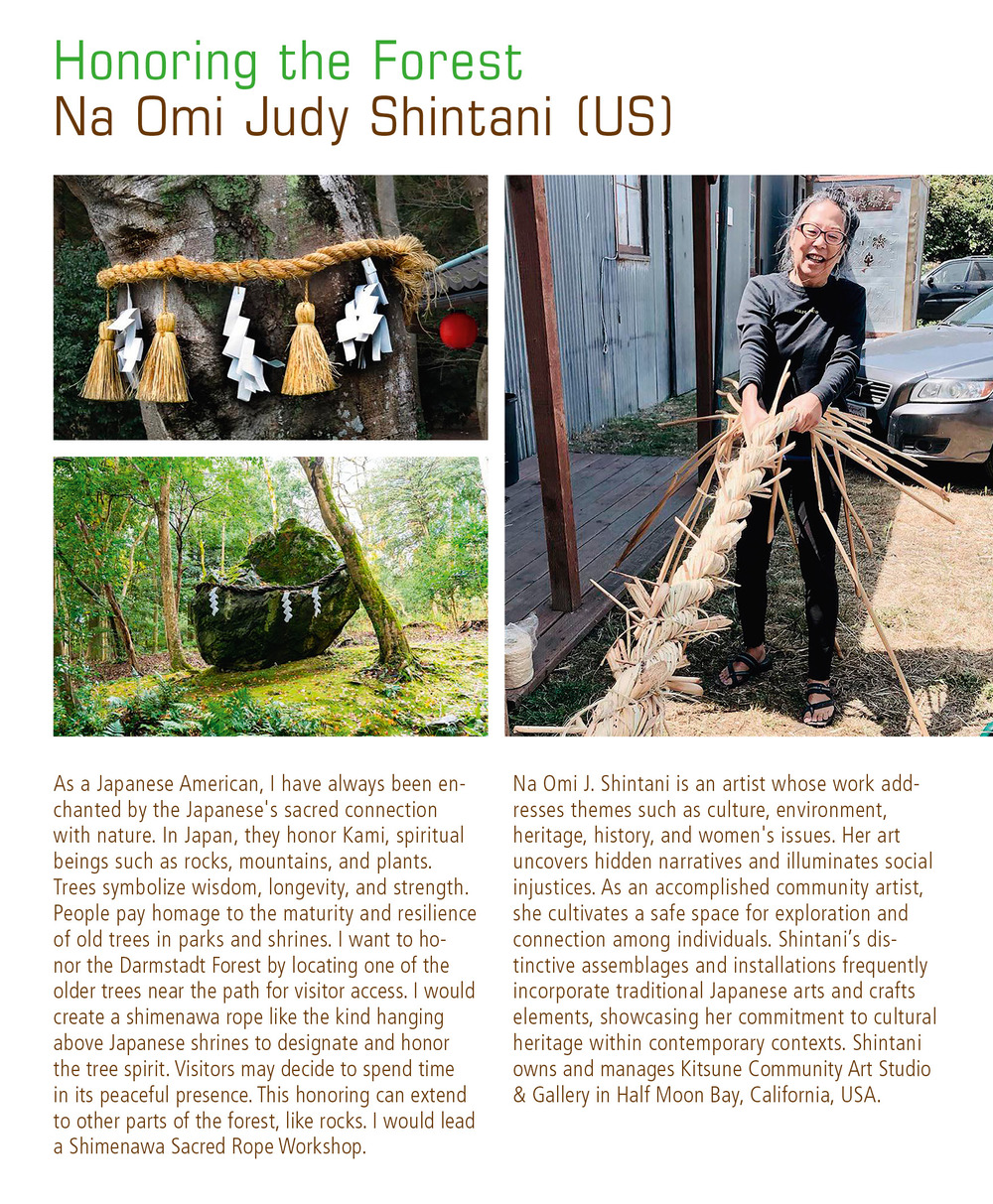 Honoring the Forest
Na Omi Judy Shintani (US)

As a Japanese American, I have always been enchanted by the Japanese's sacred connection with nature. In Japan, they honor Kami, spiritual beings such as rocks, mountains, and plants. Trees symbolize wisdom, longevity, and strength. People pay homage to the maturity and resilience of old trees in parks and shrines. I want to honor the Darmstadt Forest by locating one of the older trees near the path for visitor access. I would create a shimenawa rope like the kind hanging above Japanese shrines to designate and honor the tree spirit. Visitors may decide to spend time in its peaceful presence. This honoring can extend to other parts of the forest, like rocks. I would lead a Shimenawa Sacred Rope Workshop.

Na Omi J. Shintani is an artist whose work addresses themes such as culture, environment, heritage, history, and women's issues. Her art uncovers hidden narratives and illuminates social injustices. As an accomplished community artist, she cultivates a safe space for exploration and connection among individuals. Shintani's distinctive assemblages and installations frequently incorporate traditional Japanese arts and crafts elements, showcasing her commitment to cultural heritage within contemporary contexts. Shintani owns and manages Kitsune Community Art Studio & Gallery in Half Moon Bay, California, USA.